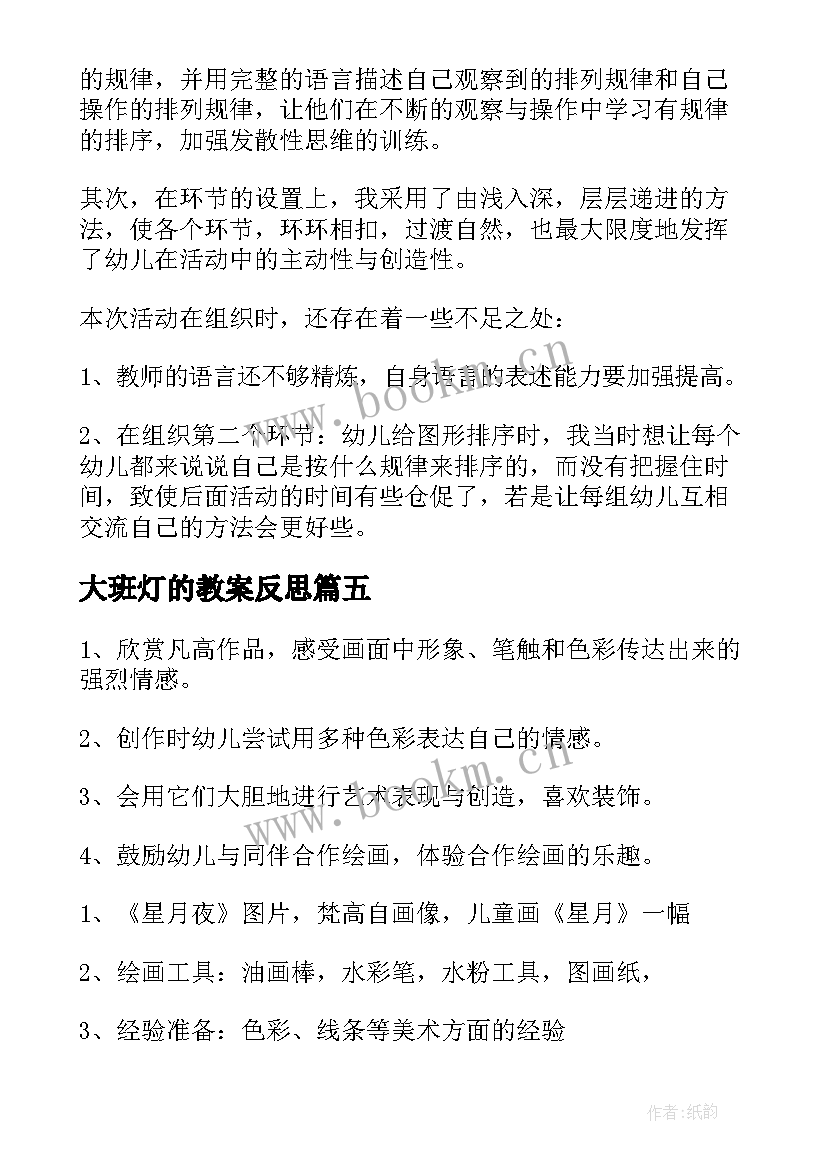 的规律，并用完整的语言描述自己观察到的排列规律和自己操作的排列规律，让他们在不断的观察与操作中学习有规律的排序，加强发散性思维的训练。

其次，在环节的设置上，我采用了由浅入深，层层递进的方法，使各个环节，环环相扣，过渡自然，也最大限度地发挥了幼儿在活动中的主动性与创造性。

本次活动在组织时，还存在着一些不足之处：

1、教师的语言还不够精炼，自身语言的表述能力要加强提高。

2、在组织第二个环节：幼儿给图形排序时，我当时想让每个幼儿都来说说自己是按什么规律来排序的，而没有把握住时间，致使后面活动的时间有些仓促了，若是让每组幼儿互相交流自己的方法会更好些。

大班灯的教案反思篇五

1、欣赏凡高作品，感受画面中形象、笔触和色彩传达出来的强烈情感。

2、创作时幼儿尝试用多种色彩表达自己的情感。

3、会用它们大胆地进行艺术表现与创造，喜欢装饰。

4、鼓励幼儿与同伴合作绘画，体验合作绘画的乐趣。

1、《星月夜》图片，梵高自画像，儿童画《星月》一幅

2、绘画工具：油画棒，水彩笔，水粉工具，图画纸，

3、经验准备：色彩、线条等美术方面的经验

www.bookm.cn

www.bookm.cn

作者:纸韵